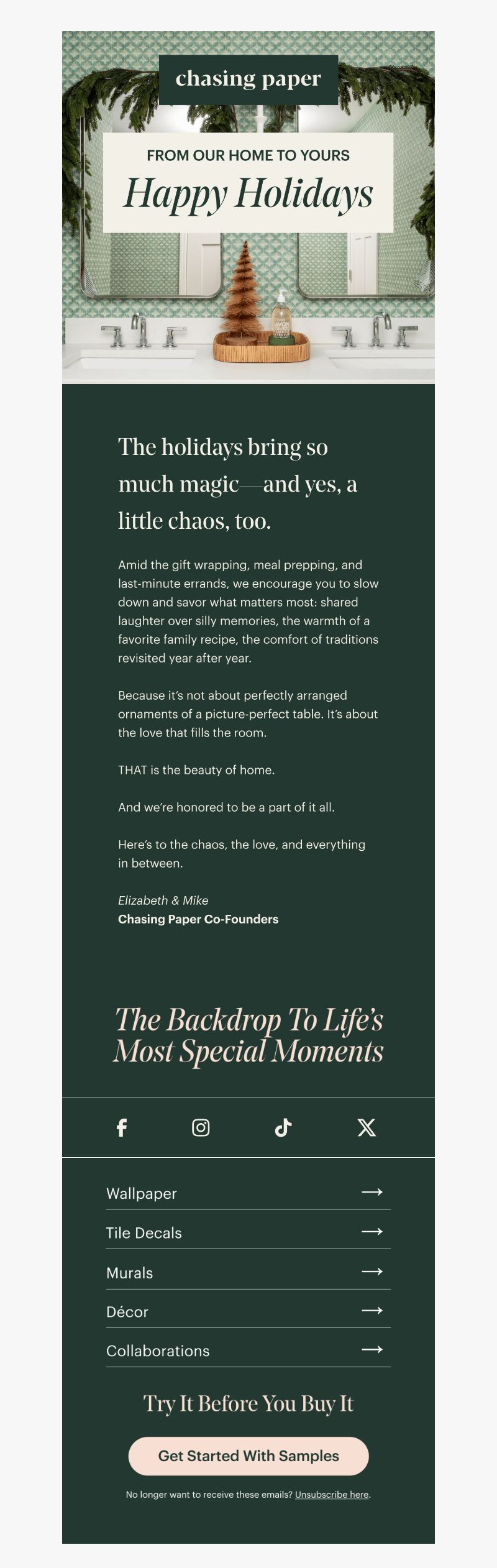 chasing paper

FROM OUR HOME TO YOURS

Happy Holidays

The holidays bring so much magic—and yes, a little chaos, too.

Amid the gift wrapping, meal prepping, and last-minute errands, we encourage you to slow down and savor what matters most: shared laughter over silly memories, the warmth of a favorite family recipe, the comfort of traditions revisited year after year.

Because it's not about perfectly arranged ornaments of a picture-perfect table. It's about the love that fills the room.

THAT is the beauty of home.

And we're honored to be a part of it all.

Here's to the chaos, the love, and everything in between.

Elizabeth & Mike
Chasing Paper Co-Founders

The Backdrop To Life's Most Special Moments

Wallpaper

Tile Decals

Murals

Décor

Collaborations

Try It Before You Buy It

Get Started With Samples

No longer want to receive these emails? Unsubscribe here.